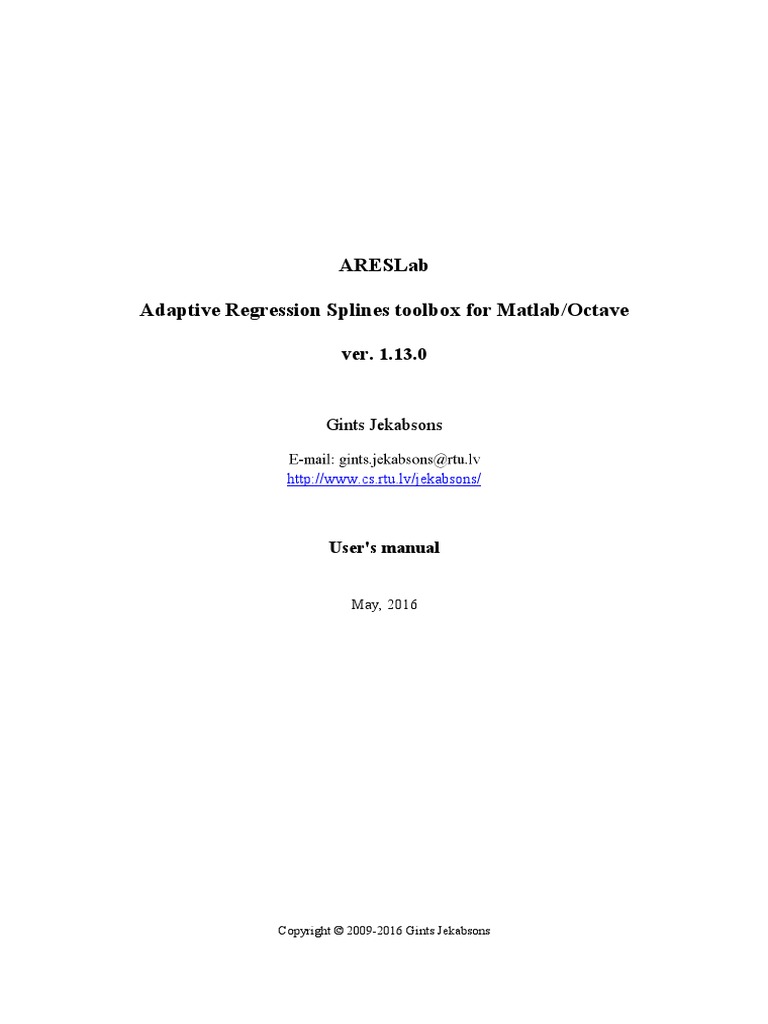 ARESLab

Adaptive Regression Splines toolbox for Matlab/Octave

ver. 1.13.0

Gints Jekabsons

E-mail: gints.jekabsons@rtu.lv
http://www.cs.rtu.lv/jekabsons/

User's manual

May, 2016

Copyright © 2009-2016 Gints Jekabsons